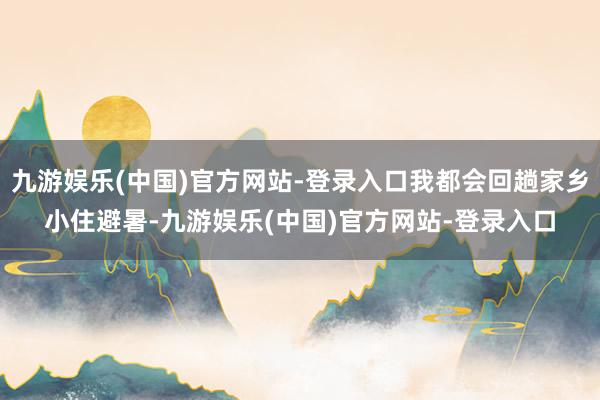 九游娱乐(中国)官方网站-登录入口我都会回趟家乡小住避暑-九游娱乐(中国)官方网站-登录入口